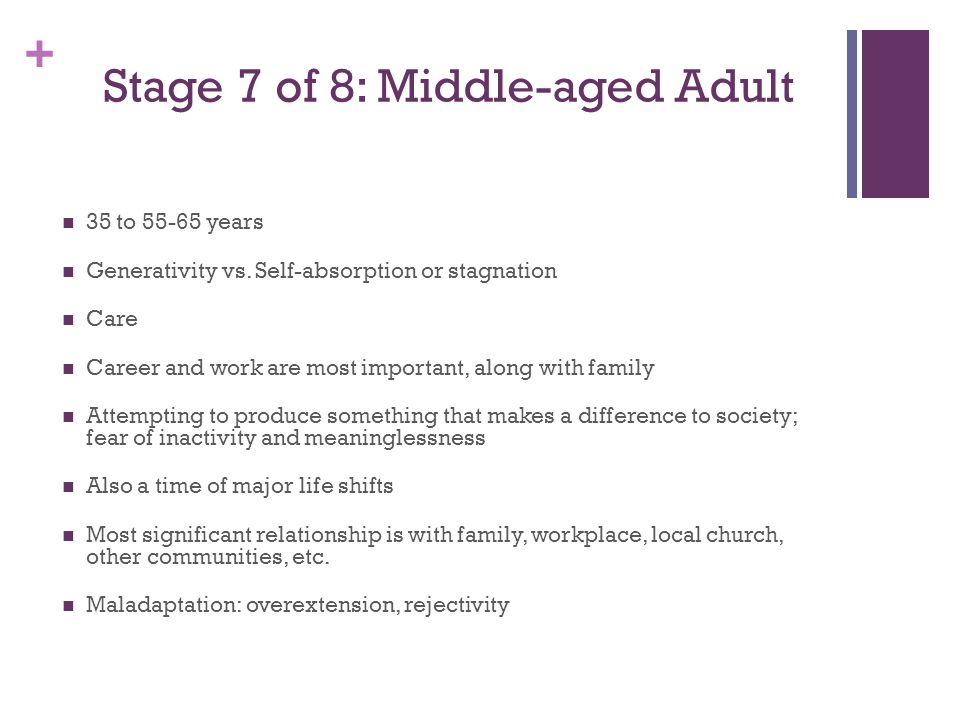 +

Stage 7 of 8: Middle-aged Adult

- 35 to 55-65 years
- Generativity vs. Self-absorption or stagnation
- Care
- Career and work are most important, along with family
- Attempting to produce something that makes a difference to society; fear of inactivity and meaninglessness
- Also a time of major life shifts
- Most significant relationship is with family, workplace, local church, other communities, etc.
- Maladaptation: overextension, rejectivity